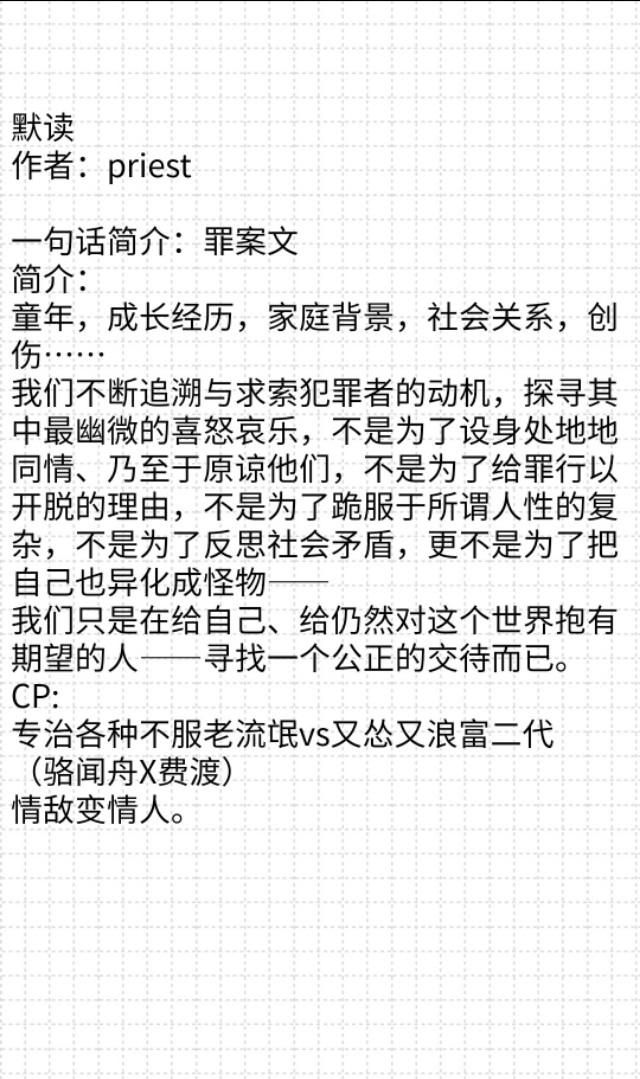 默读
作者：priest

一句话简介：罪案文
简介：
童年，成长经历，家庭背景，社会关系，创伤……
我们不断追溯与求索犯罪者的动机，探寻其中最幽微的喜怒哀乐，不是为了设身处地地同情、乃至于原谅他们，不是为了给罪行以开脱的理由，不是为了跪服于所谓人性的复杂，不是为了反思社会矛盾，更不是为了把自己也异化成怪物——
我们只是在给自己、给仍然对这个世界抱有期望的人——寻找一个公正的交待而已。
CP:
专治各种不服老流氓vs又怂又浪富二代（骆闻舟X费渡）
情敌变情人。